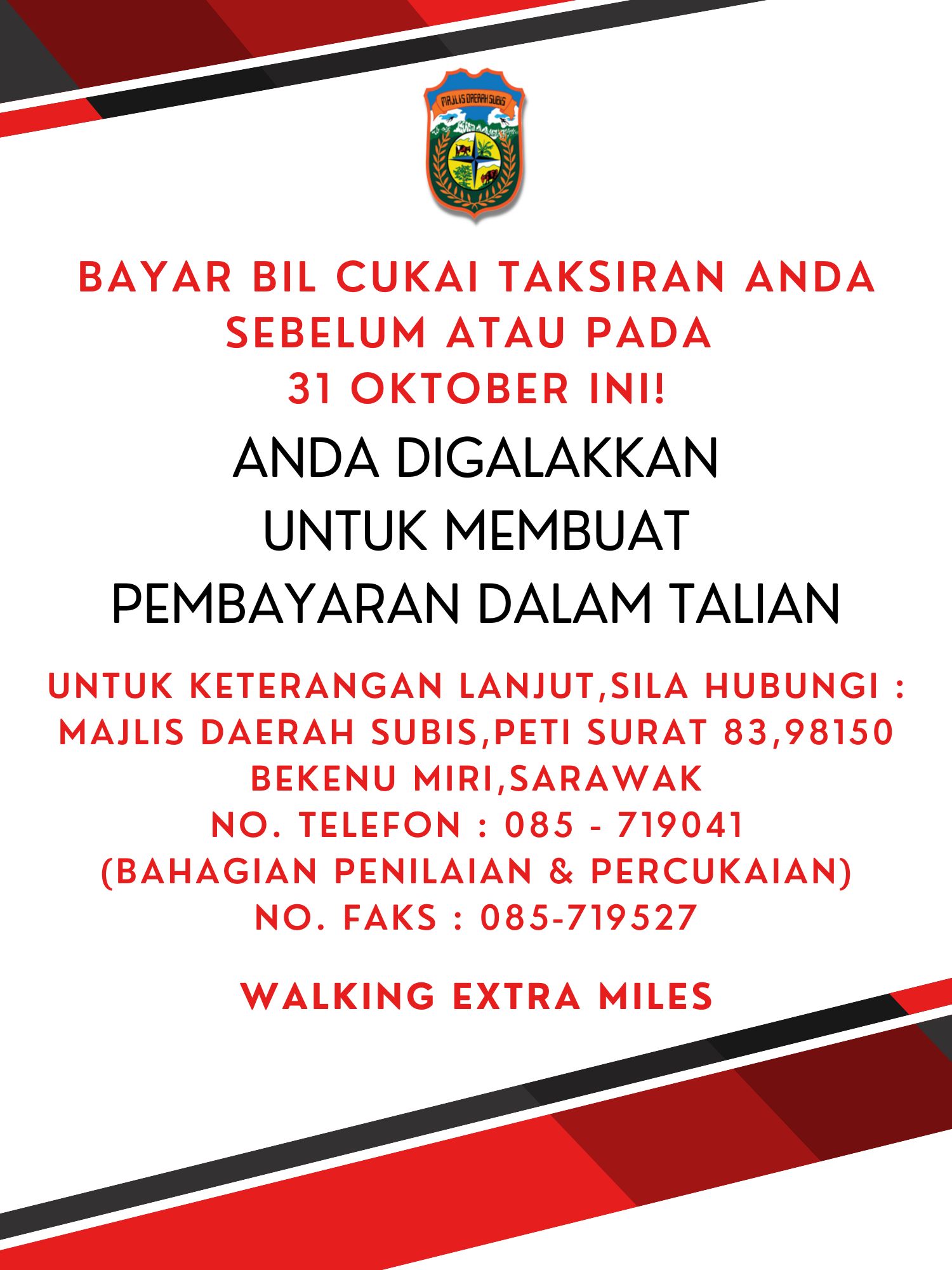 MAJLIS DAERAH SUBIS

BAYAR BIL CUKAI TAKSIRAN ANDA SEBELUM ATAU PADA 31 OKTOBER INI!

ANDA DIGALAKKAN UNTUK MEMBUAT PEMBAYARAN DALAM TALIAN

UNTUK KETERANGAN LANJUT,SILA HUBUNGI :
MAJLIS DAERAH SUBIS,PETI SURAT 83,98150
BEKENU MIRI,SARAWAK
NO. TELEFON : 085 - 719041
(BAHAGIAN PENILAIAN & PERCUKAIAN)
NO. FAKS : 085-719527

WALKING EXTRA MILES